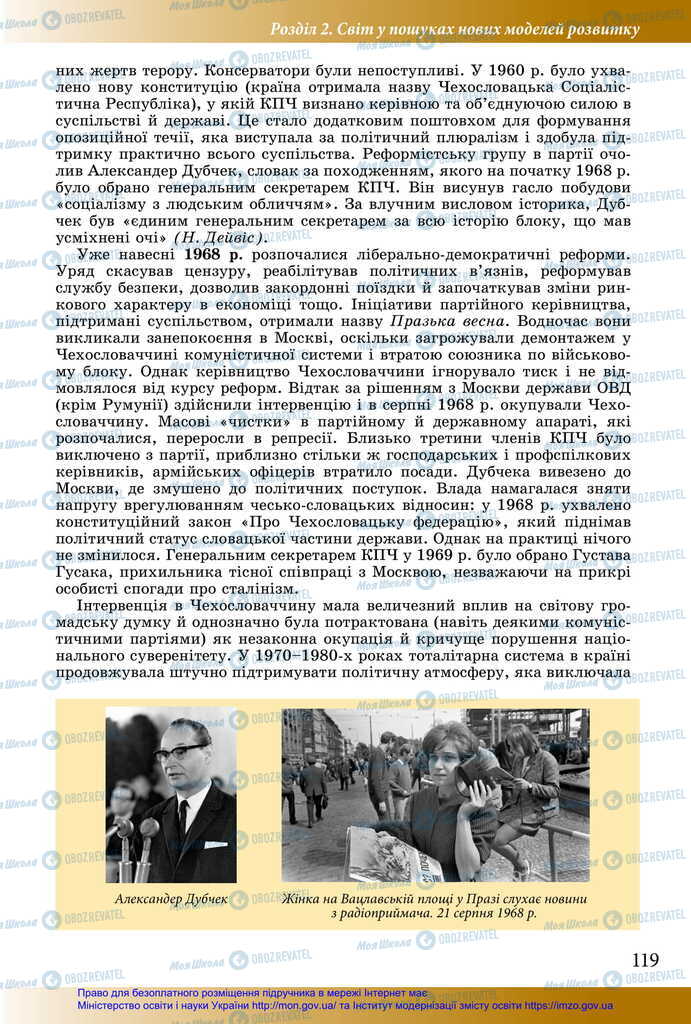 Розділ 2. Світ у пошуках нових моделей розвитку

них жертв терору. Консерватори були непоступливі. У 1960 р. було ухвалено нову конституцію (країна отримала назву Чехословацька Соціалістична Республіка), у якій КПЧ визнано керівною та об'єднуючою силою в суспільстві й державі. Це стало додатковим поштовхом для формування опозиційної течії, яка виступала за політичний плюралізм і здобула підтримку практично всього суспільства. Реформістську групу в партії очолив Александер Дубчек, словак за походженням, якого на початку 1968 р. було обрано генеральним секретарем КПЧ. Він висунув гасло побудови «соціалізму з людським обличчям». За влучним висловом історика, Дубчек був «єдиним генеральним секретарем за всю історію блоку, що мав усміхнені очі» (Н. Дейвіс).

Уже навесні 1968 р. розпочалися ліберально-демократичні реформи. Уряд скасував цензуру, реабілітував політичних в'язнів, реформував службу безпеки, дозволив закордонні поїздки й започаткував зміни ринкового характеру в економіці тощо. Ініціативи партійного керівництва, підтримані суспільством, отримали назву Празька весна. Водночас вони викликали занепокоєння в Москві, оскільки загрожували демонтажем у Чехословаччині комуністичної системи і втратою союзника по військовому блоку. Однак керівництво Чехословаччини ігнорувало тиск і не відмовлялося від курсу реформ. Відтак за рішенням з Москви держави ОВД (крім Румунії) здійснили інтервенцію і в серпні 1968 р. окупували Чехословаччину. Масові «чистки» в партійному й державному апараті, які розпочалися, переросли в репресії. Близько третини членів КПЧ було виключено з партії, приблизно стільки ж господарських і профспілкових керівників, армійських офіцерів втратило посади. Дубчека вивезено до Москви, де змушено до політичних поступок. Влада намагалася зняти напругу врегулюванням чесько-словацьких відносин: у 1968 р. ухвалено конституційний закон «Про Чехословацьку федерацію», який піднімав політичний статус словацької частини держави. Однак на практиці нічого не змінилося. Генеральним секретарем КПЧ у 1969 р. було обрано Густава Гусака, прихильника тісної співпраці з Москвою, незважаючи на прикрі особисті спогади про сталінізм.

Інтервенція в Чехословаччину мала величезний вплив на світову громадську думку й однозначно була потрактована (навіть деякими комуністичними партіями) як незаконна окупація й кричуще порушення національного суверенітету. У 1970–1980-х роках тоталітарна система в країні продовжувала штучно підтримувати політичну атмосферу, яка виключала

Александер Дубчек

Жінка на Вацлавській площі у Празі слухає новини з радіоприймача. 21 серпня 1968 р.

119

Право для безоплатного розміщення підручника в мережі Інтернет має Міністерство освіти і науки України http://mon.gov.ua/ та Інститут модернізації змісту освіти https://imzo.gov.ua